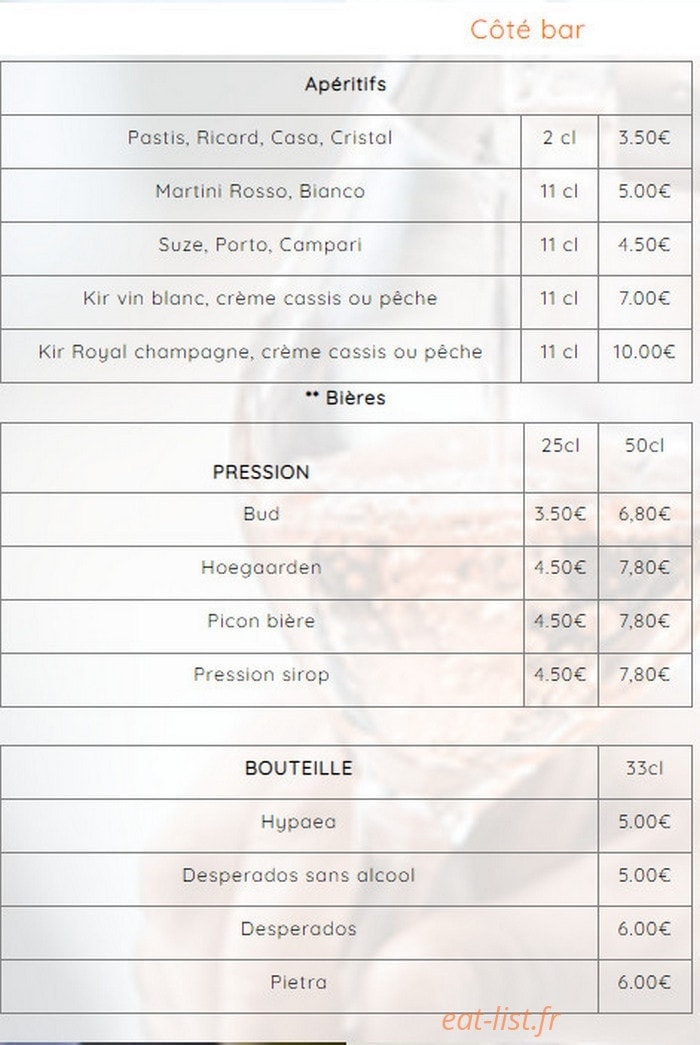 Côté bar

| Apéritifs | | |
|---|---|---|
| Pastis, Ricard, Casa, Cristal | 2 cl | 3.50€ |
| Martini Rosso, Bianco | 11 cl | 5.00€ |
| Suze, Porto, Campari | 11 cl | 4.50€ |
| Kir vin blanc, crème cassis ou pêche | 11 cl | 7.00€ |
| Kir Royal champagne, crème cassis ou pêche | 11 cl | 10.00€ |

** Bières

| PRESSION | 25cl | 50cl |
|---|---|---|
| Bud | 3.50€ | 6,80€ |
| Hoegaarden | 4.50€ | 7,80€ |
| Picon bière | 4.50€ | 7,80€ |
| Pression sirop | 4.50€ | 7,80€ |

| BOUTEILLE | 33cl |
|---|---|
| Hypaea | 5.00€ |
| Desperados sans alcool | 5.00€ |
| Desperados | 6.00€ |
| Pietra | 6.00€ |

eat-list.fr